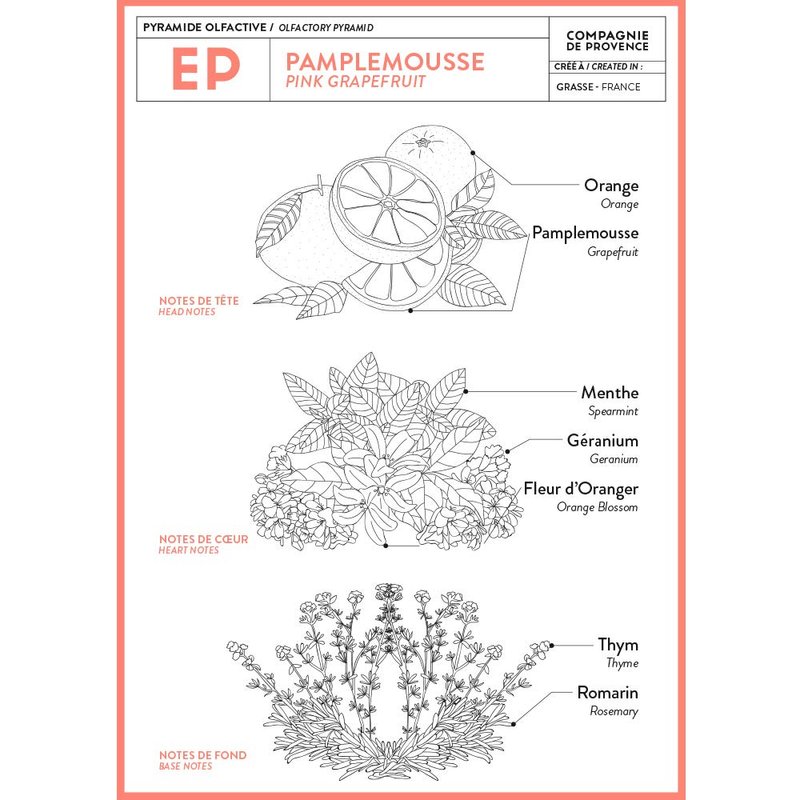 PYRAMIDE OLFACTIVE / OLFACTORY PYRAMID

EP

PAMPLEMOUSSE
PINK GRAPEFRUIT

COMPAGNIE DE PROVENCE

CRÉÉ À / CREATED IN :

GRASSE - FRANCE

Orange
Orange

Pamplemousse
Grapefruit

NOTES DE TÊTE
HEAD NOTES

Menthe
Spearmint

Géranium
Geranium

Fleur d'Oranger
Orange Blossom

NOTES DE CŒUR
HEART NOTES

Thym
Thyme

Romarin
Rosemary

NOTES DE FOND
BASE NOTES